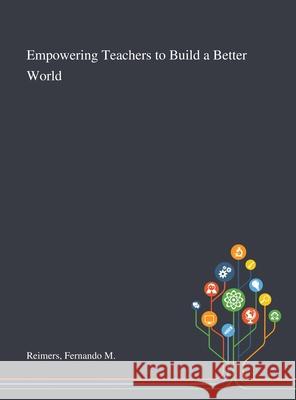 Empowering Teachers to Build a Better World

Reimers, Fernando M.

Kraina Książek